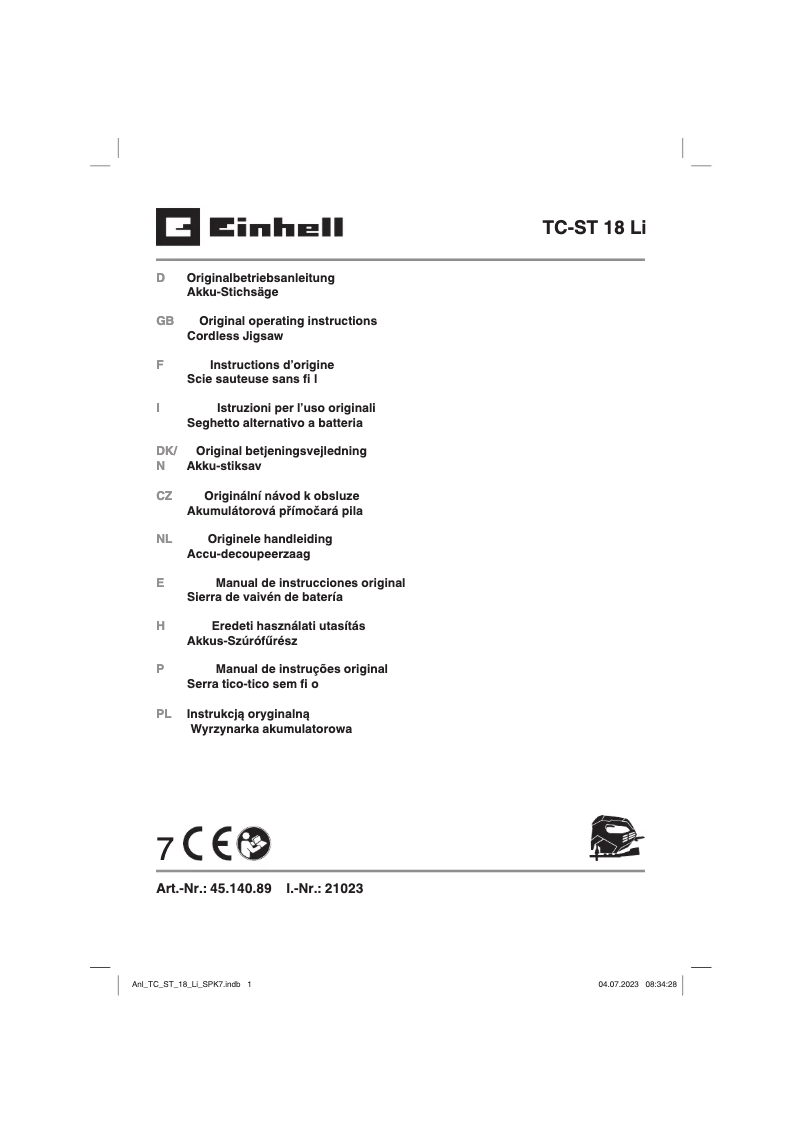 Einhell

TC-ST 18 Li

D Originalbetriebsanleitung
Akku-Stichsäge

GB Original operating instructions
Cordless Jigsaw

F Instructions d'origine
Scie sauteuse sans fi l

I Istruzioni per l'uso originali
Seghetto alternativo a batteria

DK/N Original betjeningsvejledning
Akku-stiksav

CZ Originální návod k obsluze
Akumulátorová přímočará pila

NL Originele handleiding
Accu-decoupeerzaag

E Manual de instrucciones original
Sierra de vaivén de batería

H Eredeti használati utasítás
Akkus-Szúrófűrész

P Manual de instruções original
Serra tico-tico sem fi o

PL Instrukcją oryginalną
Wyrzynarka akumulatorowa

7 CE

Art.-Nr.: 45.140.89 I.-Nr.: 21023

Anl_TC_ST_18_Li_SPK7.indb 1

04.07.2023 08:34:28